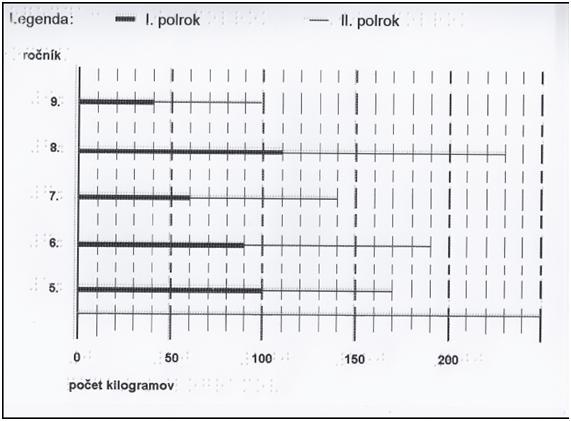 Legenda: I. polrok II. polrok

ročník

9.

8.

7.

6.

5.

0 50 100 150 200

počet kilogramov